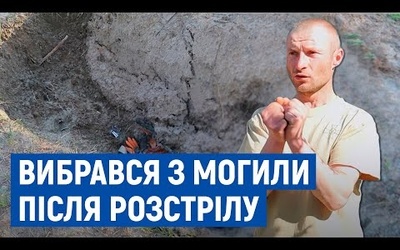 ВИБРАВСЯ З МОГИЛИ
ПІСЛЯ РОЗСТРІЛУ